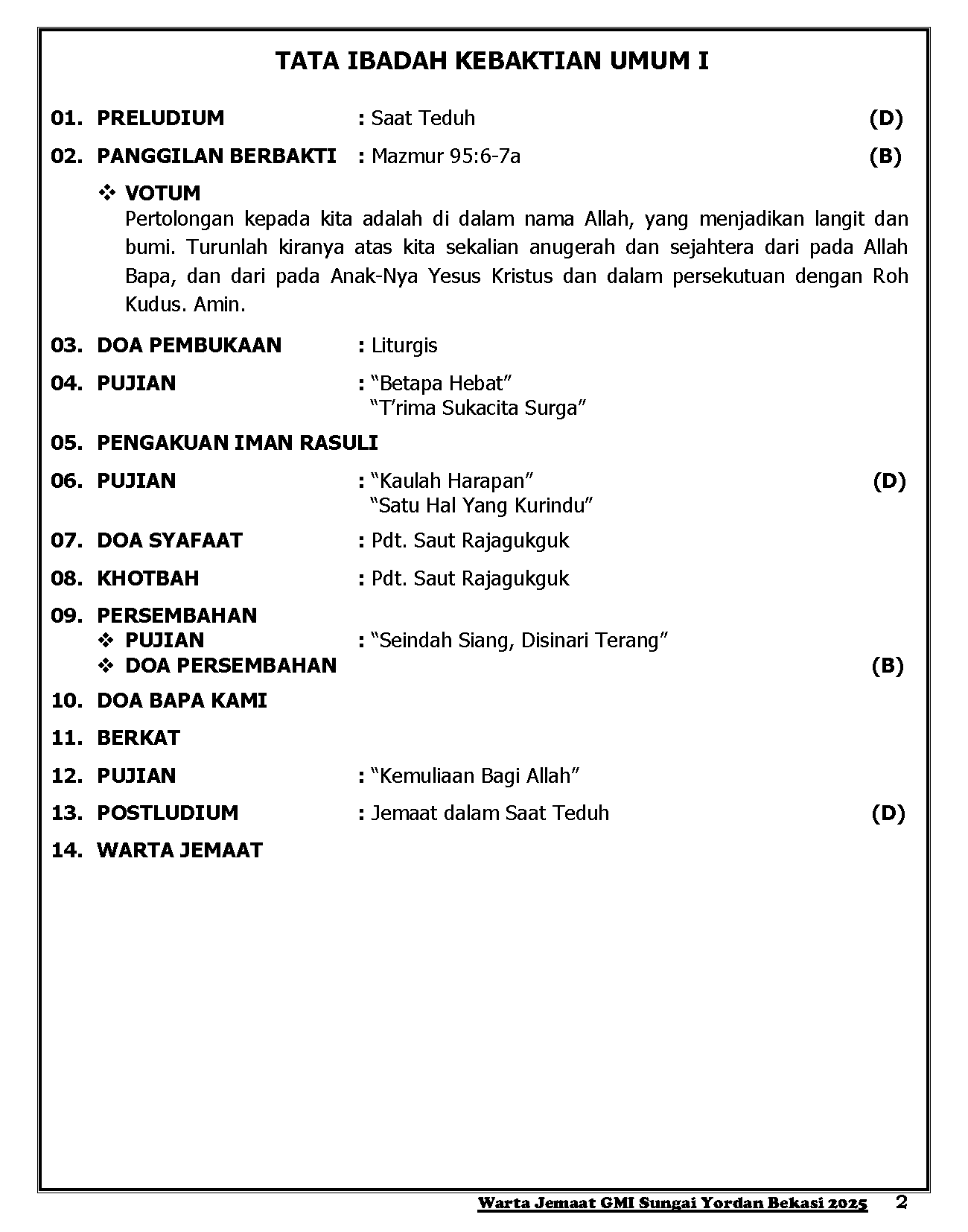 TATA IBADAH KEBAKTIAN UMUM I

01. PRELUDIUM : Saat Teduh (D)

02. PANGGILAN BERBAKTI : Mazmur 95:6-7a (B)

❖ VOTUM
Pertolongan kepada kita adalah di dalam nama Allah, yang menjadikan langit dan bumi. Turunlah kiranya atas kita sekalian anugerah dan sejahtera dari pada Allah Bapa, dan dari pada Anak-Nya Yesus Kristus dan dalam persekutuan dengan Roh Kudus. Amin.

03. DOA PEMBUKAAN : Liturgis

04. PUJIAN : “Betapa Hebat”
“T’rima Sukacita Surga”

05. PENGAKUAN IMAN RASULI

06. PUJIAN : “Kaulah Harapan” (D)
“Satu Hal Yang Kurindu”

07. DOA SYAFAAT : Pdt. Saut Rajagukguk

08. KHOTBAH : Pdt. Saut Rajagukguk

09. PERSEMBAHAN
❖ PUJIAN : “Seindah Siang, Disinari Terang”
❖ DOA PERSEMBAHAN (B)

10. DOA BAPA KAMI

11. BERKAT

12. PUJIAN : “Kemuliaan Bagi Allah”

13. POSTLUDIUM : Jemaat dalam Saat Teduh (D)

14. WARTA JEMAAT

Warta Jemaat GMI Sungai Yordan Bekasi 2025 2